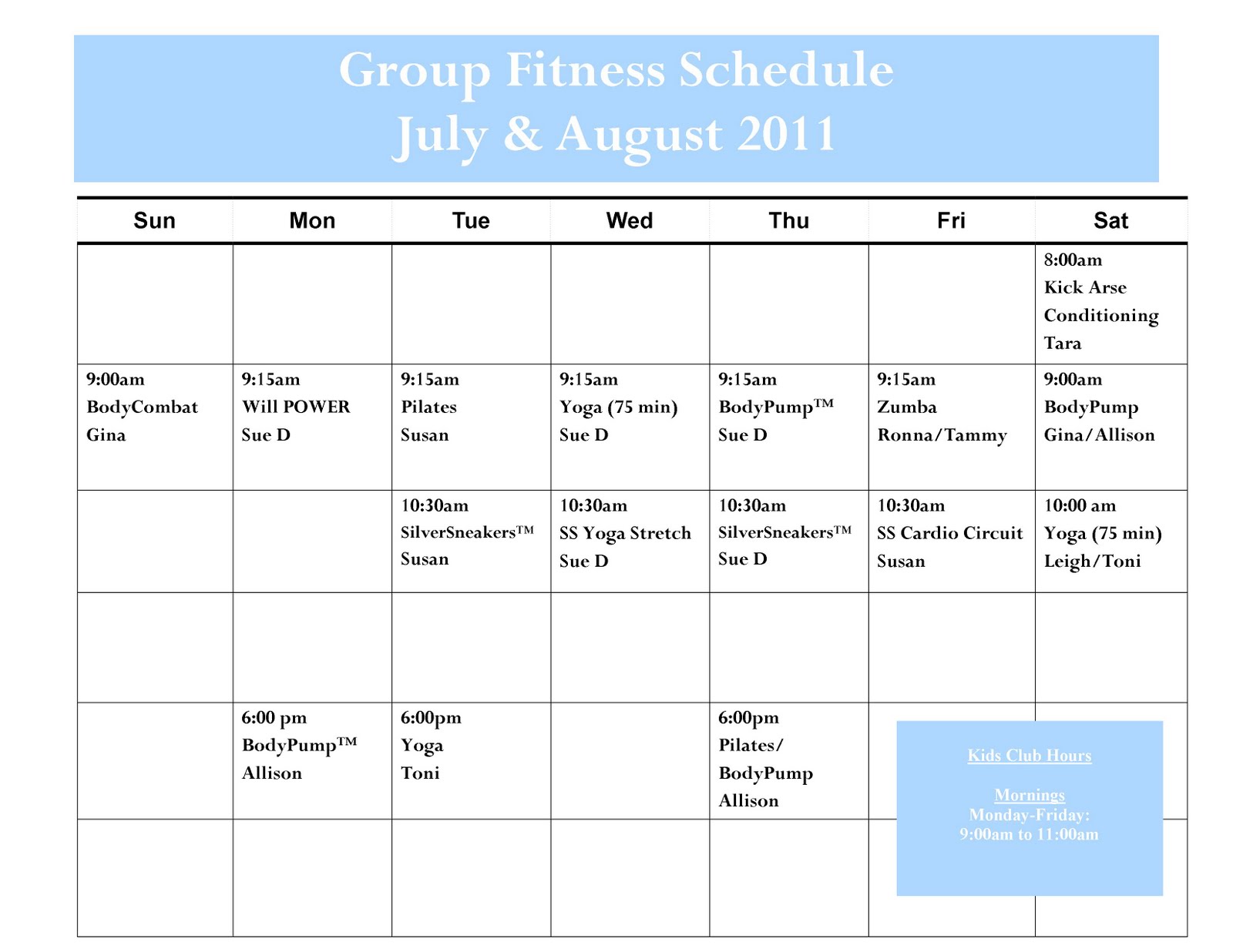 Group Fitness Schedule
July & August 2011

| Sun | Mon | Tue | Wed | Thu | Fri | Sat |
|---|---|---|---|---|---|---|
| | | | | | | 8:00am Kick Arse Conditioning Tara |
| 9:00am BodyCombat Gina | 9:15am Will POWER Sue D | 9:15am Pilates Susan | 9:15am Yoga (75 min) Sue D | 9:15am BodyPump™ Sue D | 9:15am Zumba Ronna/Tammy | 9:00am BodyPump Gina/Allison |
| | | 10:30am SilverSneakers™ Susan | 10:30am SS Yoga Stretch Sue D | 10:30am SilverSneakers™ Sue D | 10:30am SS Cardio Circuit Susan | 10:00 am Yoga (75 min) Leigh/Toni |
| | | | | | | |
| | 6:00 pm BodyPump™ Allison | 6:00pm Yoga Toni | | 6:00pm Pilates/ BodyPump Allison | | |
| | | | | | | |

Kids Club Hours

Mornings
Monday-Friday:
9:00am to 11:00am